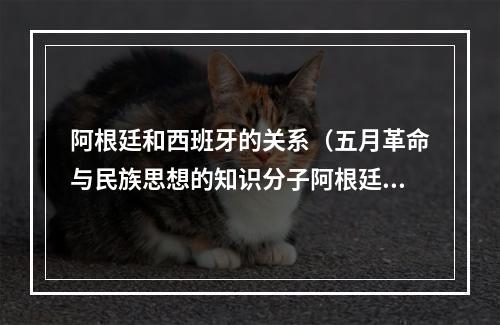 阿根廷和西班牙的关系（五月革命与民族思想的知识分子阿根廷...